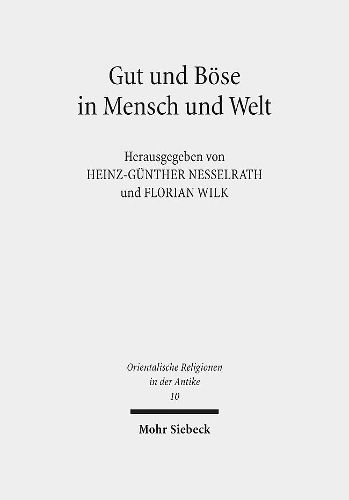 Gut und Böse in Mensch und Welt

Herausgegeben von
HEINZ-GÜNTHER NESSELRATH
und FLORIAN WILK

Orientalische Religionen in der Antike
10

Mohr Siebeck